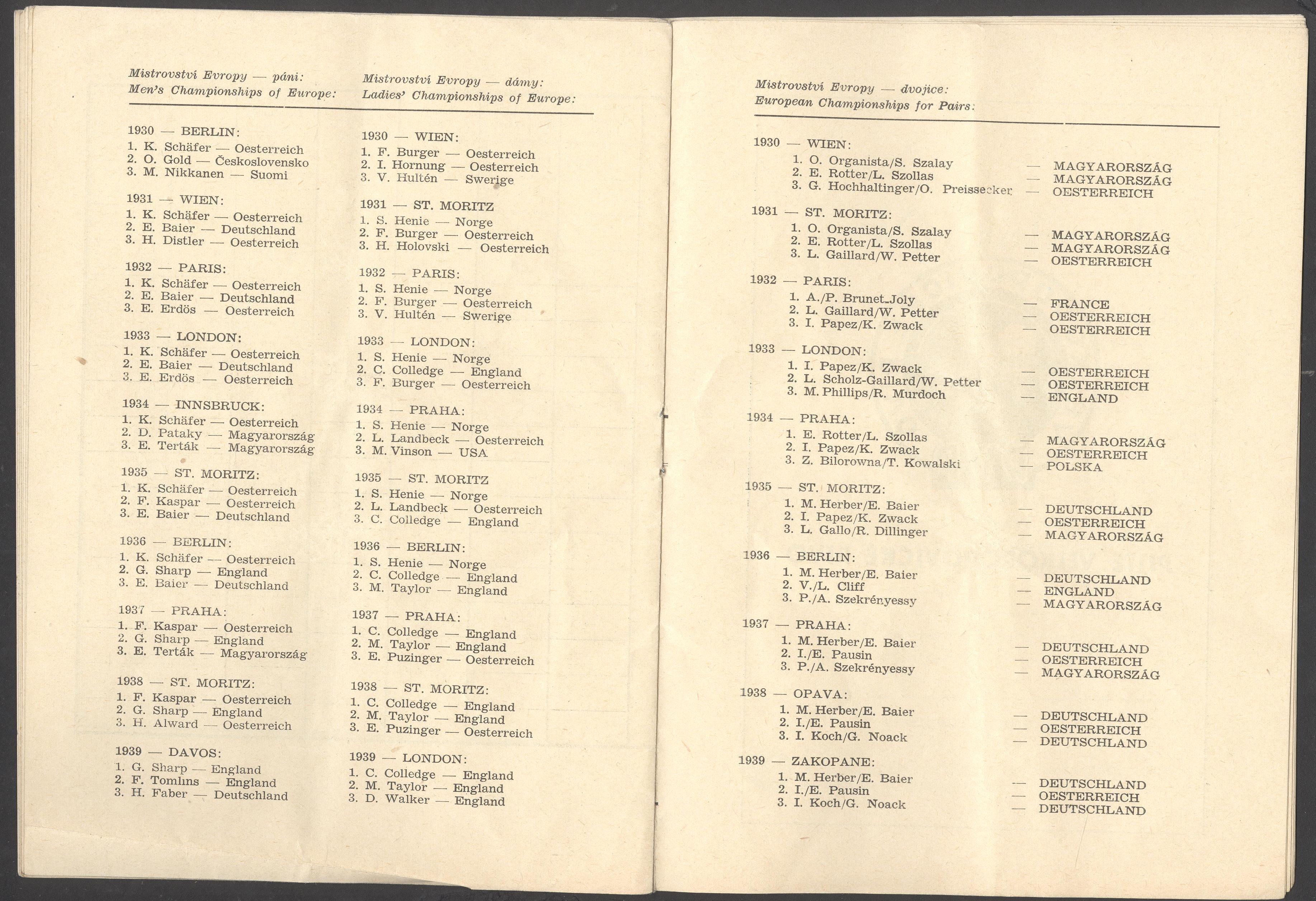 Mistrovství Evropy — páni:
Men's Championships of Europe:

1930 — BERLIN:
1. K. Schäfer — Oesterreich
2. O. Gold — Československo
3. M. Nikkanen — Suomi

1931 — WIEN:
1. K. Schäfer — Oesterreich
2. E. Baier — Deutschland
3. H. Distler — Oesterreich

1932 — PARIS:
1. K. Schäfer — Oesterreich
2. E. Baier — Deutschland
3. E. Erdös — Oesterreich

1933 — LONDON:
1. K. Schäfer — Oesterreich
2. E. Baier — Deutschland
3. E. Erdös — Oesterreich

1934 — INNSBRUCK:
1. K. Schäfer — Oesterreich
2. D. Pataky — Magyarország
3. E. Terták — Magyarország

1935 — ST. MORITZ:
1. K. Schäfer — Oesterreich
2. F. Kaspar — Oesterreich
3. E. Baier — Deutschland

1936 — BERLIN:
1. K. Schäfer — Oesterreich
2. G. Sharp — England
3. E. Baier — Deutschland

1937 — PRAHA:
1. F. Kaspar — Oesterreich
2. G. Sharp — England
3. E. Terták — Magyarország

1938 — ST. MORITZ:
1. F. Kaspar — Oesterreich
2. G. Sharp — England
3. H. Alward — Oesterreich

1939 — DAVOS:
1. G. Sharp — England
2. F. Tomlins — England
3. H. Faber — Deutschland

Mistrovství Evropy — dámy:
Ladies' Championships of Europe:

1930 — WIEN:
1. F. Burger — Oesterreich
2. I. Hornung — Oesterreich
3. V. Hultén — Swerige

1931 — ST. MORITZ
1. S. Henie — Norge
2. F. Burger — Oesterreich
3. H. Holovski — Oesterreich

1932 — PARIS:
1. S. Henie — Norge
2. F. Burger — Oesterreich
3. V. Hultén — Swerige

1933 — LONDON:
1. S. Henie — Norge
2. C. Colledge — England
3. F. Burger — Oesterreich

1934 — PRAHA:
1. S. Henie — Norge
2. L. Landbeck — Oesterreich
3. M. Vinson — USA

1935 — ST. MORITZ
1. S. Henie — Norge
2. L. Landbeck — Oesterreich
3. C. Colledge — England

1936 — BERLIN:
1. S. Henie — Norge
2. C. Colledge — England
3. M. Taylor — England

1937 — PRAHA:
1. C. Colledge — England
2. M. Taylor — England
3. E. Puzinger — Oesterreich

1938 — ST. MORITZ:
1. C. Colledge — England
2. M. Taylor — England
3. E. Puzinger — Oesterreich

1939 — LONDON:
1. C. Colledge — England
2. M. Taylor — England
3. D. Walker — England

Mistrovství Evropy — dvojice:
European Championships for Pairs:

1930 — WIEN:
1. O. Organista/S. Szalay — MAGYARORSZÁG
2. E. Rotter/L. Szollas — MAGYARORSZÁG
3. G. Hochhaltinger/O. Preissecker — OESTERREICH

1931 — ST. MORITZ:
1. O. Organista/S. Szalay — MAGYARORSZÁG
2. E. Rotter/L. Szollas — MAGYARORSZÁG
3. L. Gaillard/W. Petter — OESTERREICH

1932 — PARIS:
1. A./P. Brunet-Joly — FRANCE
2. L. Gaillard/W. Petter — OESTERREICH
3. I. Papez/K. Zwack — OESTERREICH

1933 — LONDON:
1. I. Papez/K. Zwack — OESTERREICH
2. L. Scholz-Gaillard/W. Petter — OESTERREICH
3. M. Phillips/R. Murdoch — ENGLAND

1934 — PRAHA:
1. E. Rotter/L. Szollas — MAGYARORSZÁG
2. I. Papez/K. Zwack — OESTERREICH
3. Z. Bilorowna/T. Kowalski — POLSKA

1935 — ST. MORITZ:
1. M. Herber/E. Baier — DEUTSCHLAND
2. I. Papez/K. Zwack — OESTERREICH
3. L. Gallo/R. Dillinger — MAGYARORSZÁG

1936 — BERLIN:
1. M. Herber/E. Baier — DEUTSCHLAND
2. V./L. Cliff — ENGLAND
3. P./A. Szekrényessy — MAGYARORSZÁG

1937 — PRAHA:
1. M. Herber/E. Baier — DEUTSCHLAND
2. I./E. Pausin — OESTERREICH
3. P./A. Szekrényessy — MAGYARORSZÁG

1938 — OPAVA:
1. M. Herber/E. Baier — DEUTSCHLAND
2. I./E. Pausin — OESTERREICH
3. I. Koch/G. Noack — DEUTSCHLAND

1939 — ZAKOPANE:
1. M. Herber/E. Baier — DEUTSCHLAND
2. I./E. Pausin — OESTERREICH
3. I. Koch/G. Noack — DEUTSCHLAND